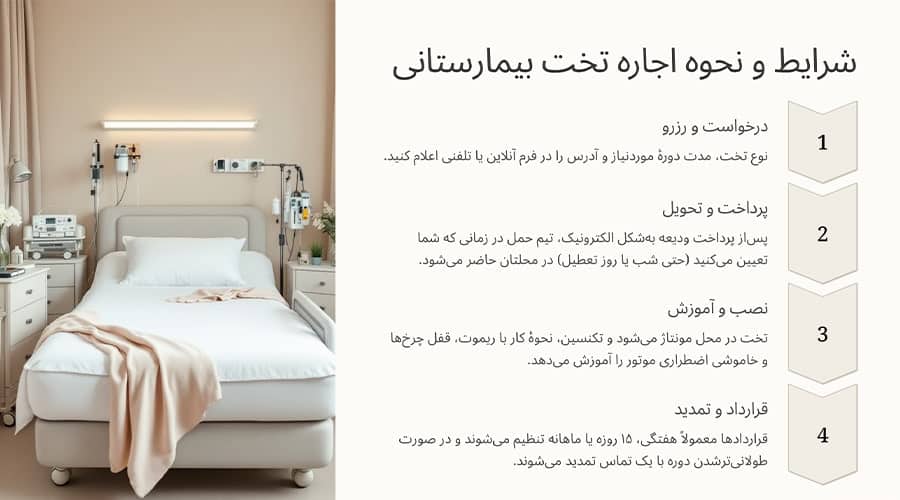 شرایط و نحوه اجاره تخت بیمارستانی

1

درخواست و رزرو

نوع تخت، مدت دورهٔ موردنیاز و آدرس را در فرم آنلاین یا تلفنی اعلام کنید.

2

پرداخت و تحویل

پس‌از پرداخت ودیعه به‌شکل الکترونیک، تیم حمل در زمانی که شما تعیین می‌کنید (حتی شب یا روز تعطیل) در محلتان حاضر می‌شود.

3

نصب و آموزش

تخت در محل مونتاژ می‌شود و تکنسین، نحوهٔ کار با ریموت، قفل چرخ‌ها و خاموشی اضطراری موتور را آموزش می‌دهد.

4

قرارداد و تمدید

قراردادها معمولاً هفتگی، ۱۵ روزه یا ماهانه تنظیم می‌شوند و در صورت طولانی‌ترشدن دوره با یک تماس تمدید می‌شوند.